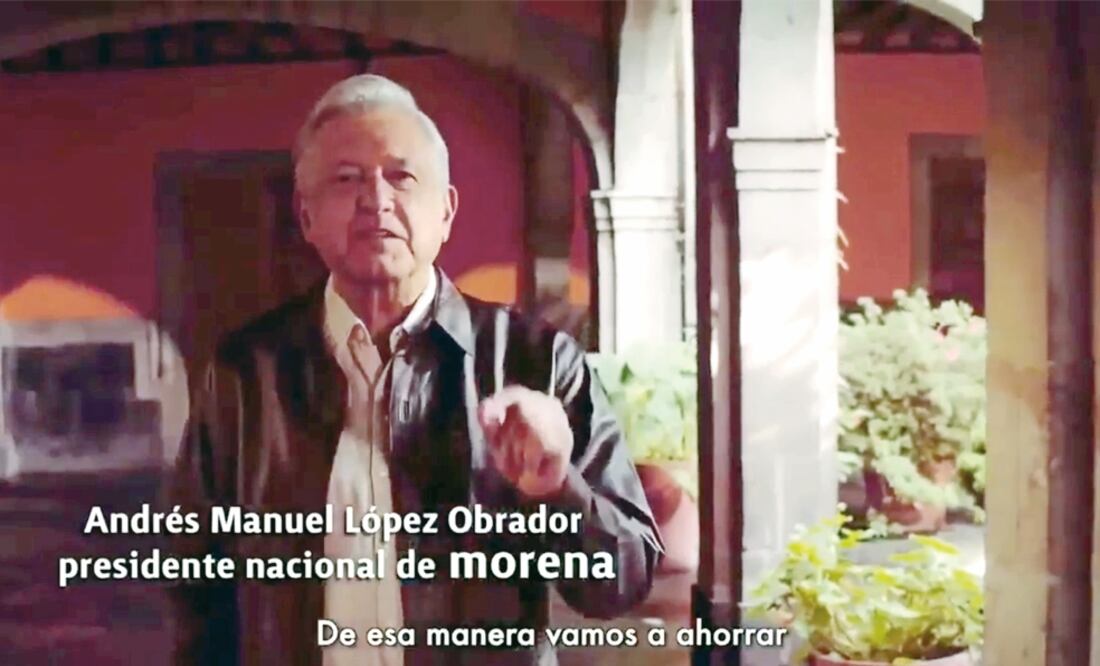 Andrés Manuel López Obrador
presidente nacional de morena

De esa manera vamos a ahorrar